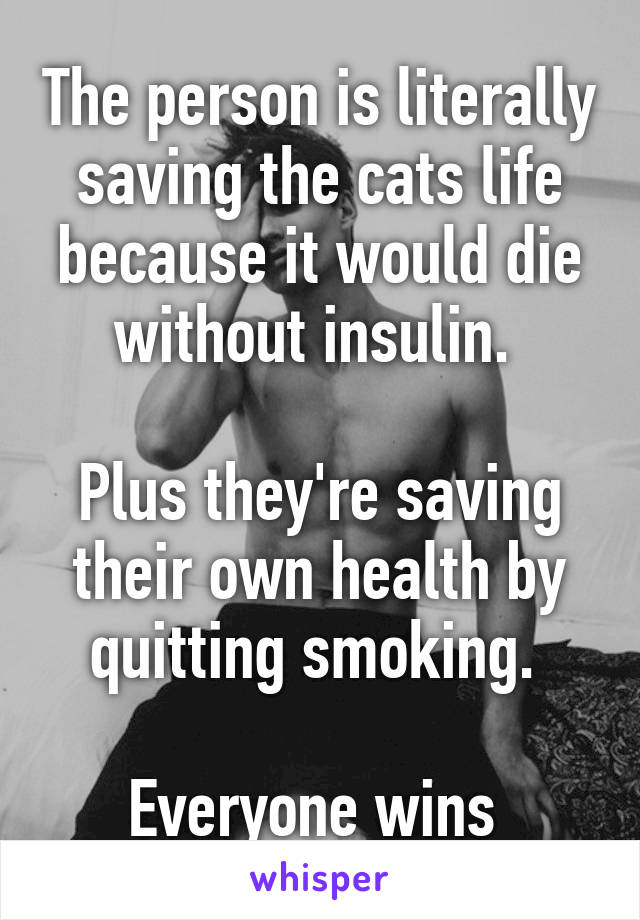 The person is literally saving the cats life because it would die without insulin.

Plus they're saving their own health by quitting smoking.

Everyone wins

whisper